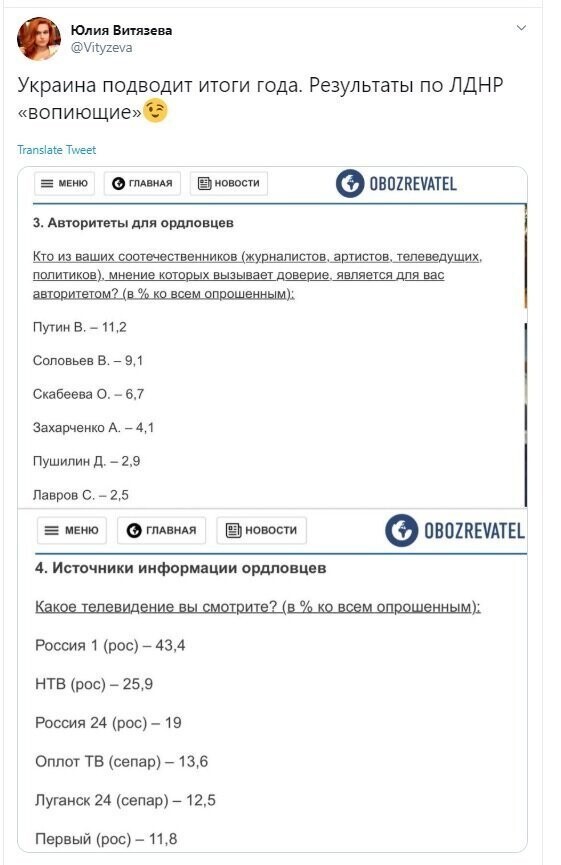 Юлия Витязева
@Vityzeva

Украина подводит итоги года. Результаты по ЛДНР «вопиющие»😉

Translate Tweet

МЕНЮ ГЛАВНАЯ НОВОСТИ OBOZREVATEL

3. Авторитеты для ордловцев

Кто из ваших соотечественников (журналистов, артистов, телеведущих, политиков), мнение которых вызывает доверие, является для вас авторитетом? (в % ко всем опрошенным):

Путин В. – 11,2

Соловьев В. – 9,1

Скабеева О. – 6,7

Захарченко А. – 4,1

Пушилин Д. – 2,9

Лавров С. – 2,5

МЕНЮ ГЛАВНАЯ НОВОСТИ OBOZREVATEL

4. Источники информации ордловцев

Какое телевидение вы смотрите? (в % ко всем опрошенным):

Россия 1 (рос) – 43,4

НТВ (рос) – 25,9

Россия 24 (рос) – 19

Оплот ТВ (сепар) – 13,6

Луганск 24 (сепар) – 12,5

Первый (рос) – 11,8